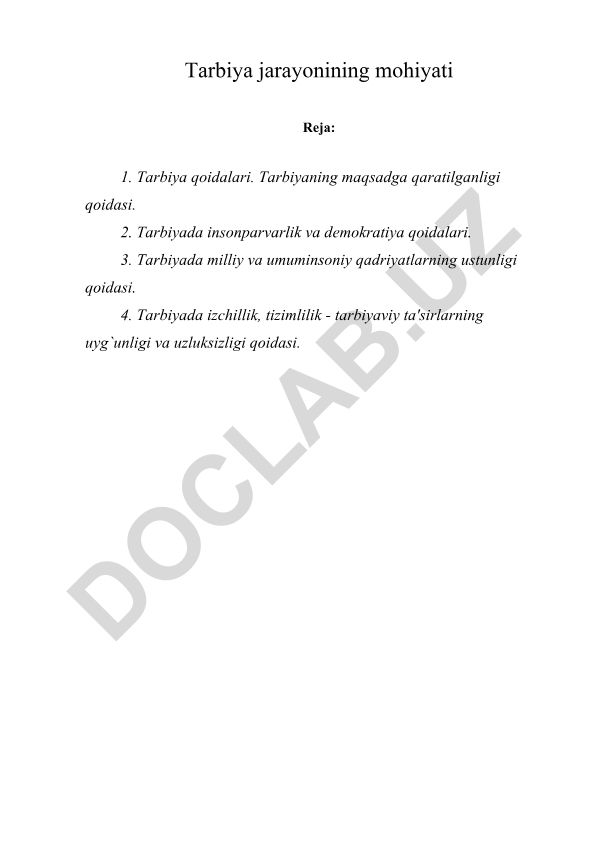 Tarbiya jarayonining mohiyati

Reja:

1. Tarbiya qoidalari. Tarbiyaning maqsadga qaratilganligi qoidasi.

2. Tarbiyada insonparvarlik va demokratiya qoidalari.

3. Tarbiyada milliy va umuminsoniy qadriyatlarning ustunligi qoidasi.

4. Tarbiyada izchillik, tizimlilik - tarbiyaviy ta'sirlarning uyg`unligi va uzluksizligi qoidasi.

DOCLAB.UZ